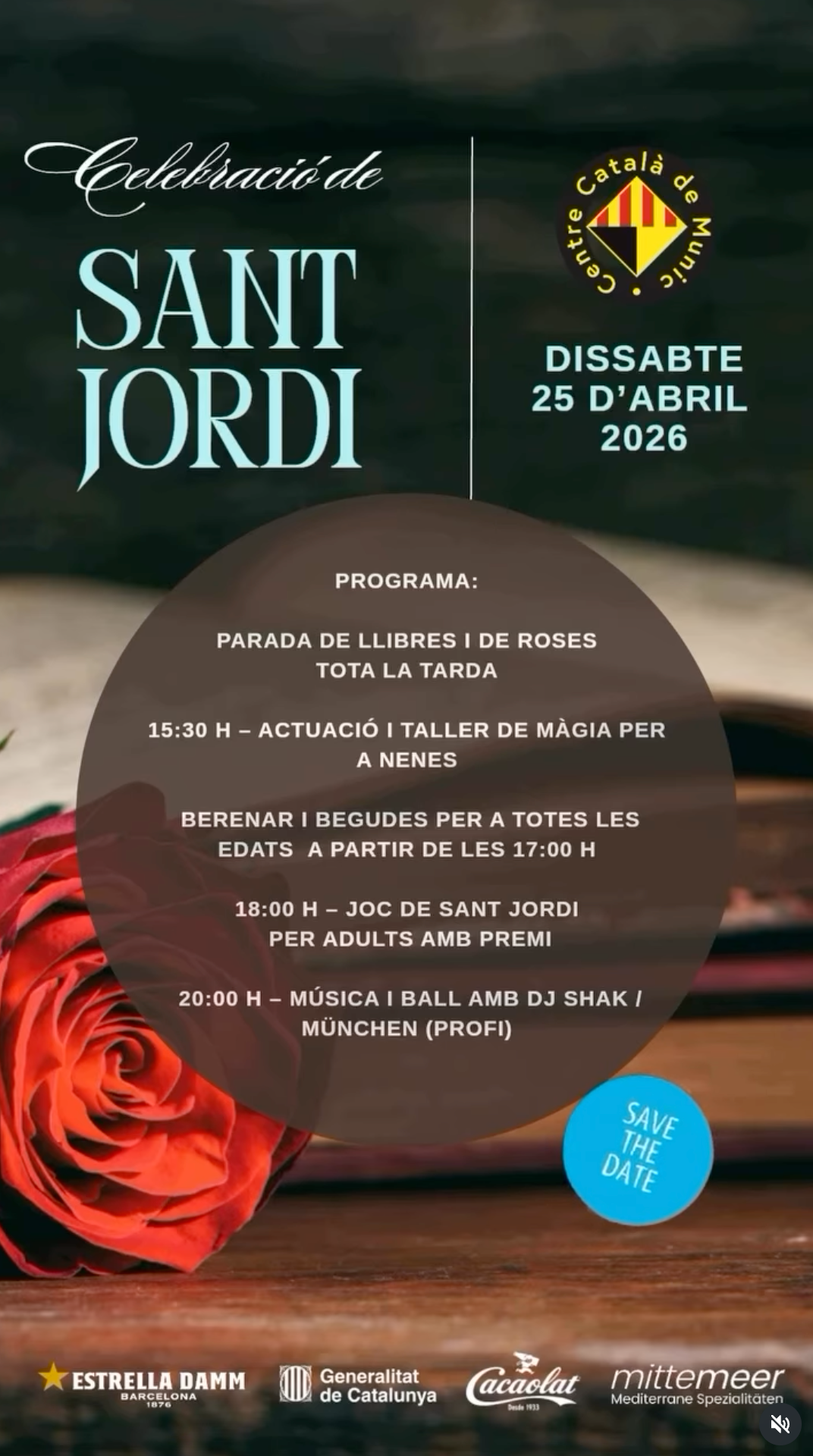 Celebració de
SANT JORDI

Centre Català de Munic

DISSABTE
25 D'ABRIL
2026

PROGRAMA:

PARADA DE LLIBRES I DE ROSES TOTA LA TARDA

15:30 H – ACTUACIÓ I TALLER DE MÀGIA PER A NENES

BERENAR I BEGUDES PER A TOTES LES EDATS A PARTIR DE LES 17:00 H

18:00 H – JOC DE SANT JORDI PER ADULTS AMB PREMI

20:00 H – MÚSICA I BALL AMB DJ SHAK / MÜNCHEN (PROFI)

SAVE THE DATE

ESTRELLA DAMM BARCELONA 1876
Generalitat de Catalunya
Cacaolat Desde 1933
mittemeer Mediterrane Spezialitäten